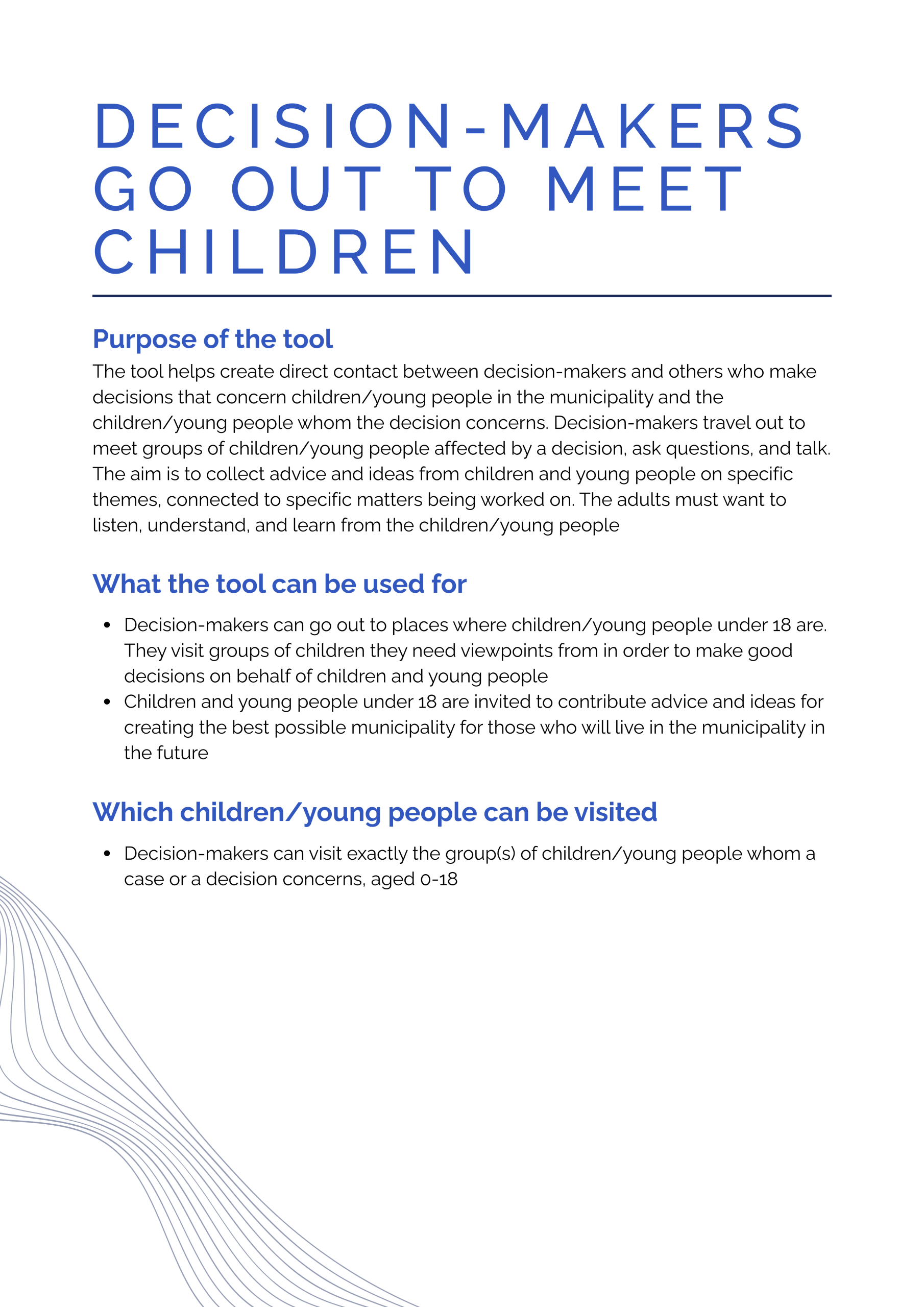 DECISION-MAKERS GO OUT TO MEET CHILDREN

Purpose of the tool

The tool helps create direct contact between decision-makers and others who make decisions that concern children/young people in the municipality and the children/young people whom the decision concerns. Decision-makers travel out to meet groups of children/young people affected by a decision, ask questions, and talk. The aim is to collect advice and ideas from children and young people on specific themes, connected to specific matters being worked on. The adults must want to listen, understand, and learn from the children/young people

What the tool can be used for

• Decision-makers can go out to places where children/young people under 18 are. They visit groups of children they need viewpoints from in order to make good decisions on behalf of children and young people
• Children and young people under 18 are invited to contribute advice and ideas for creating the best possible municipality for those who will live in the municipality in the future

Which children/young people can be visited

• Decision-makers can visit exactly the group(s) of children/young people whom a case or a decision concerns, aged 0-18